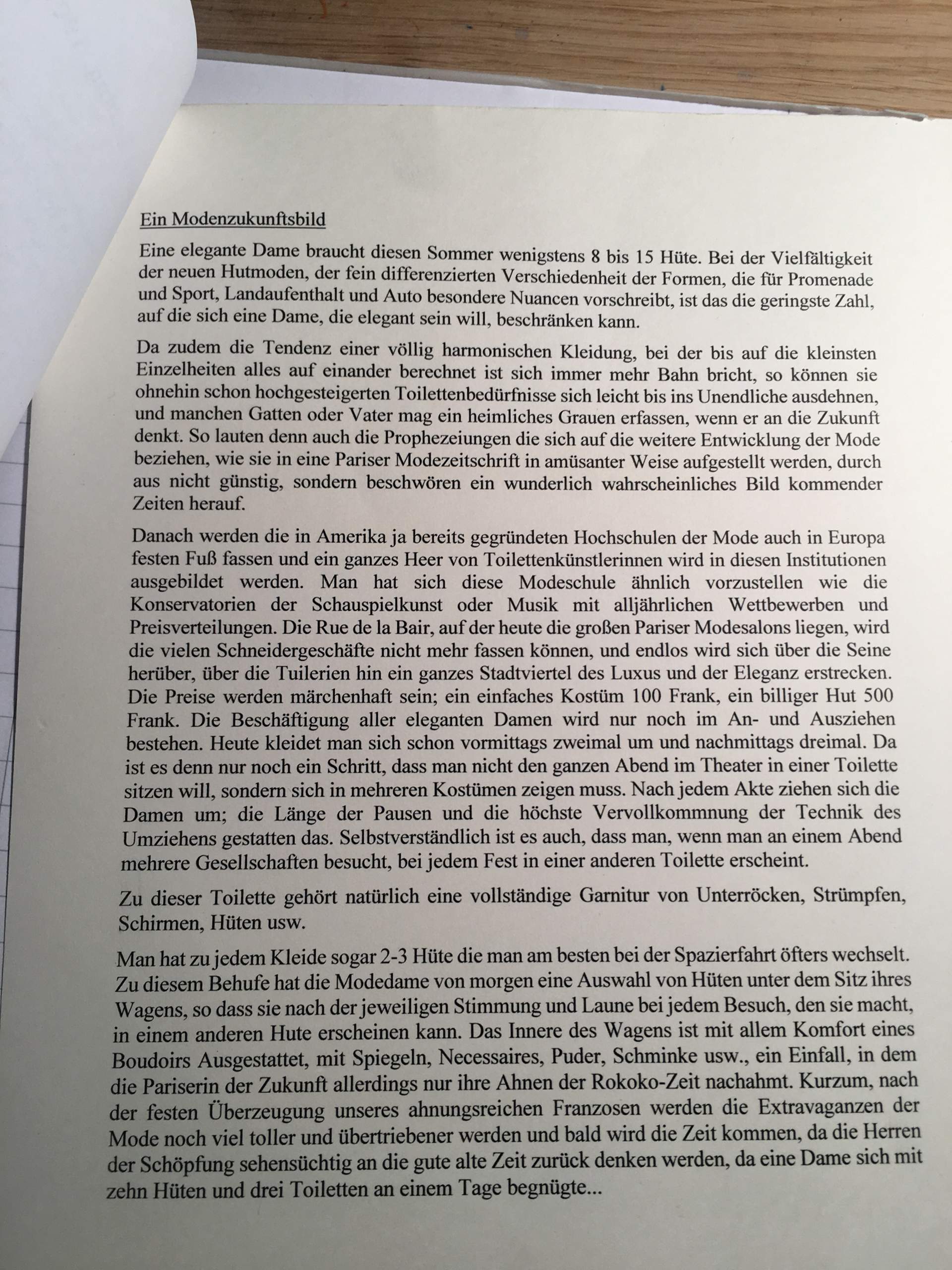 Ein Modenzukunftsbild

Eine elegante Dame braucht diesen Sommer wenigstens 8 bis 15 Hüte. Bei der Vielfältigkeit der neuen Hutmoden, der fein differenzierten Verschiedenheit der Formen, die für Promenade und Sport, Landaufenthalt und Auto besondere Nuancen vorschreibt, ist das die geringste Zahl, auf die sich eine Dame, die elegant sein will, beschränken kann.

Da zudem die Tendenz einer völlig harmonischen Kleidung, bei der bis auf die kleinsten Einzelheiten alles auf einander berechnet ist sich immer mehr Bahn bricht, so können sie ohnehin schon hochgesteigerten Toilettenbedürfnisse sich leicht bis ins Unendliche ausdehnen, und manchen Gatten oder Vater mag ein heimliches Grauen erfassen, wenn er an die Zukunft denkt. So lauten denn auch die Prophezeiungen die sich auf die weitere Entwicklung der Mode beziehen, wie sie in eine Pariser Modezeitschrift in amüsanter Weise aufgestellt werden, durch aus nicht günstig, sondern beschwören ein wunderlich wahrscheinliches Bild kommender Zeiten herauf.

Danach werden die in Amerika ja bereits gegründeten Hochschulen der Mode auch in Europa festen Fuß fassen und ein ganzes Heer von Toilettenkünstlerinnen wird in diesen Institutionen ausgebildet werden. Man hat sich diese Modeschule ähnlich vorzustellen wie die Konservatorien der Schauspielkunst oder Musik mit alljährlichen Wettbewerben und Preisverteilungen. Die Rue de la Bair, auf der heute die großen Pariser Modesalons liegen, wird die vielen Schneidergeschäfte nicht mehr fassen können, und endlos wird sich über die Seine herüber, über die Tuilerien hin ein ganzes Stadtviertel des Luxus und der Eleganz erstrecken. Die Preise werden märchenhaft sein; ein einfaches Kostüm 100 Frank, ein billiger Hut 500 Frank. Die Beschäftigung aller eleganten Damen wird nur noch im An- und Ausziehen bestehen. Heute kleidet man sich schon vormittags zweimal um und nachmittags dreimal. Da ist es denn nur noch ein Schritt, dass man nicht den ganzen Abend im Theater in einer Toilette sitzen will, sondern sich in mehreren Kostümen zeigen muss. Nach jedem Akte ziehen sich die Damen um; die Länge der Pausen und die höchste Vervollkommnung der Technik des Umziehens gestatten das. Selbstverständlich ist es auch, dass man, wenn man an einem Abend mehrere Gesellschaften besucht, bei jedem Fest in einer anderen Toilette erscheint.

Zu dieser Toilette gehört natürlich eine vollständige Garnitur von Unterröcken, Strümpfen, Schirmen, Hüten usw.

Man hat zu jedem Kleide sogar 2-3 Hüte die man am besten bei der Spazierfahrt öfters wechselt. Zu diesem Behufe hat die Modedame von morgen eine Auswahl von Hüten unter dem Sitz ihres Wagens, so dass sie nach der jeweiligen Stimmung und Laune bei jedem Besuch, den sie macht, in einem anderen Hute erscheinen kann. Das Innere des Wagens ist mit allem Komfort eines Boudoirs Ausgestattet, mit Spiegeln, Necessaires, Puder, Schminke usw., ein Einfall, in dem die Pariserin der Zukunft allerdings nur ihre Ahnen der Rokoko-Zeit nachahmt. Kurzum, nach der festen Überzeugung unseres ahnungsreichen Franzosen werden die Extravaganzen der Mode noch viel toller und übertriebener werden und bald wird die Zeit kommen, da die Herren der Schöpfung sehensüchtig an die gute alte Zeit zurück denken werden, da eine Dame sich mit zehn Hüten und drei Toiletten an einem Tage begnügte...